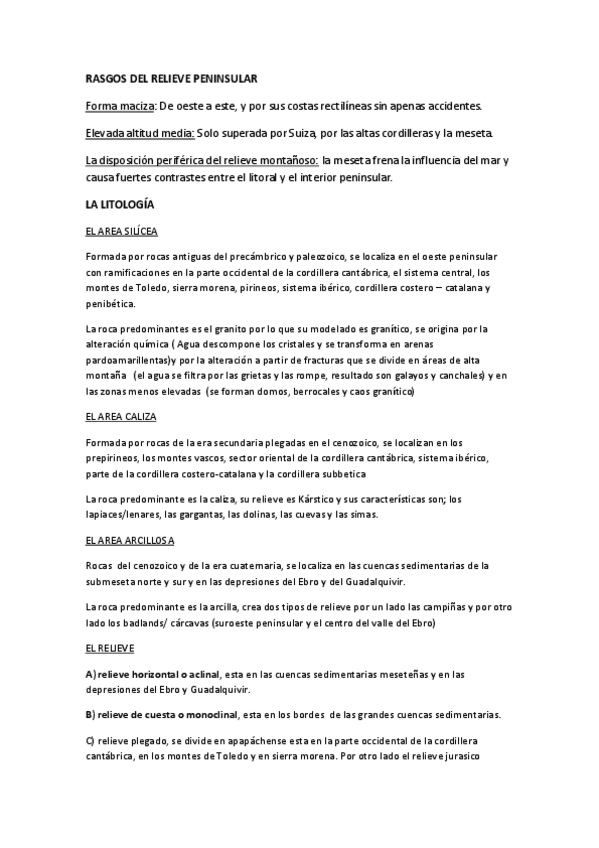 RASGOS DEL RELIEVE PENINSULAR

Forma maciza: De oeste a este, y por sus costas rectilíneas sin apenas accidentes.

Elevada altitud media: Solo superada por Suiza, por las altas cordilleras y la meseta.

La disposición periférica del relieve montañoso: la meseta frena la influencia del mar y causa fuertes contrastes entre el litoral y el interior peninsular.

LA LITOLOGÍA

EL AREA SILÍCEA

Formada por rocas antiguas del precámbrico y paleozoico, se localiza en el oeste peninsular con ramificaciones en la parte occidental de la cordillera cantábrica, el sistema central, los montes de Toledo, sierra morena, pirineos, sistema ibérico, cordillera costero – catalana y penibética.

La roca predominantes es el granito por lo que su modelado es granítico, se origina por la alteración química ( Agua descompone los cristales y se transforma en arenas pardoamarillentas)y por la alteración a partir de fracturas que se divide en áreas de alta montaña (el agua se filtra por las grietas y las rompe, resultado son galayos y canchales) y en las zonas menos elevadas (se forman domos, berrocales y caos granítico)

EL AREA CALIZA

Formada por rocas de la era secundaria plegadas en el cenozoico, se localizan en los prepirineos, los montes vascos, sector oriental de la cordillera cantábrica, sistema ibérico, parte de la cordillera costero-catalana y la cordillera subbetica

La roca predominante es la caliza, su relieve es Kárstico y sus características son; los lapiaces/lenares, las gargantas, las dolinas, las cuevas y las simas.

EL AREA ARCILLOSA

Rocas del cenozoico y de la era cuaternaria, se localiza en las cuencas sedimentarias de la submeseta norte y sur y en las depresiones del Ebro y del Guadalquivir.

La roca predominante es la arcilla, crea dos tipos de relieve por un lado las campiñas y por otro lado los badlands/ cárcavas (suroeste peninsular y el centro del valle del Ebro)

EL RELIEVE

A) relieve horizontal o aclinal, esta en las cuencas sedimentarias meseteñas y en las depresiones del Ebro y Guadalquivir.

B) relieve de cuesta o monoclinal, esta en los bordes de las grandes cuencas sedimentarias.

C) relieve plegado, se divide en apapáchense esta en la parte occidental de la cordillera cantábrica, en los montes de Toledo y en sierra morena. Por otro lado el relieve jurasico